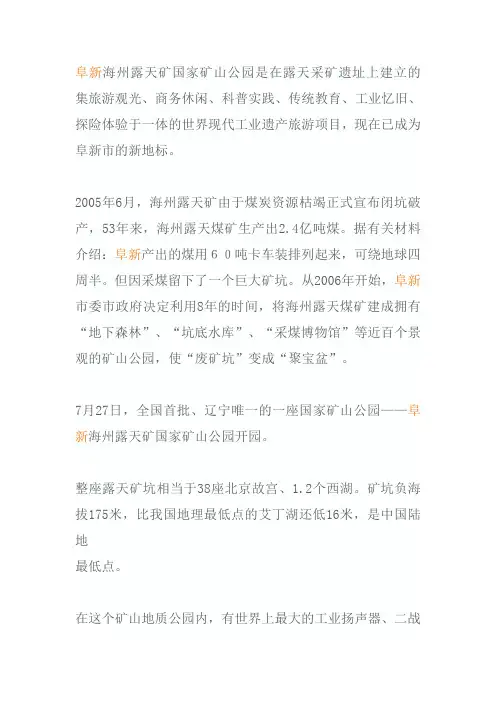 阜新海州露天矿国家矿山公园是在露天采矿遗址上建立的集旅游观光、商务休闲、科普实践、传统教育、工业忆旧、探险体验于一体的世界现代工业遗产旅游项目，现在已成为阜新市的新地标。

2005年6月，海州露天矿由于煤炭资源枯竭正式宣布闭坑破产，53年来，海州露天煤矿生产出2.4亿吨煤。据有关材料介绍：阜新产出的煤用６０吨卡车装排列起来，可绕地球四周半。但因采煤留下了一个巨大矿坑。从2006年开始，阜新市委市政府决定利用8年的时间，将海州露天煤矿建成拥有“地下森林”、“坑底水库”、“采煤博物馆”等近百个景观的矿山公园，使“废矿坑”变成“聚宝盆”。

7月27日，全国首批、辽宁唯一的一座国家矿山公园——阜新海州露天矿国家矿山公园开园。

整座露天矿坑相当于38座北京故宫、1.2个西湖。矿坑负海拔175米，比我国地理最低点的艾丁湖还低16米，是中国陆地
最低点。

在这个矿山地质公园内，有世界上最大的工业扬声器、二战